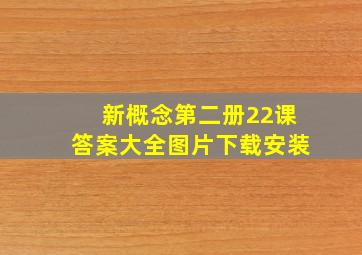 新概念第二册22课
答案大全图片下载安装